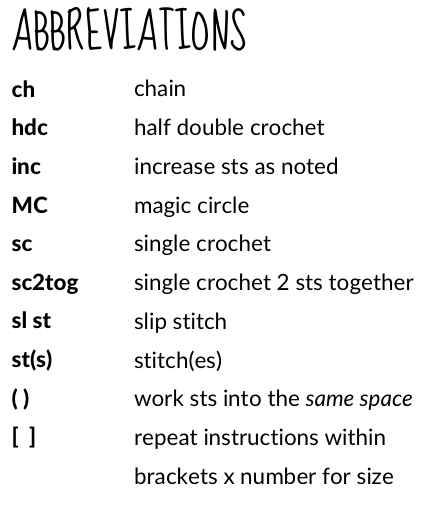 ABBREVIATIONS

ch chain
hdc half double crochet
inc increase sts as noted
MC magic circle
sc single crochet
sc2tog single crochet 2 sts together
sl st slip stitch
st(s) stitch(es)
( ) work sts into the same space
[ ] repeat instructions within brackets x number for size